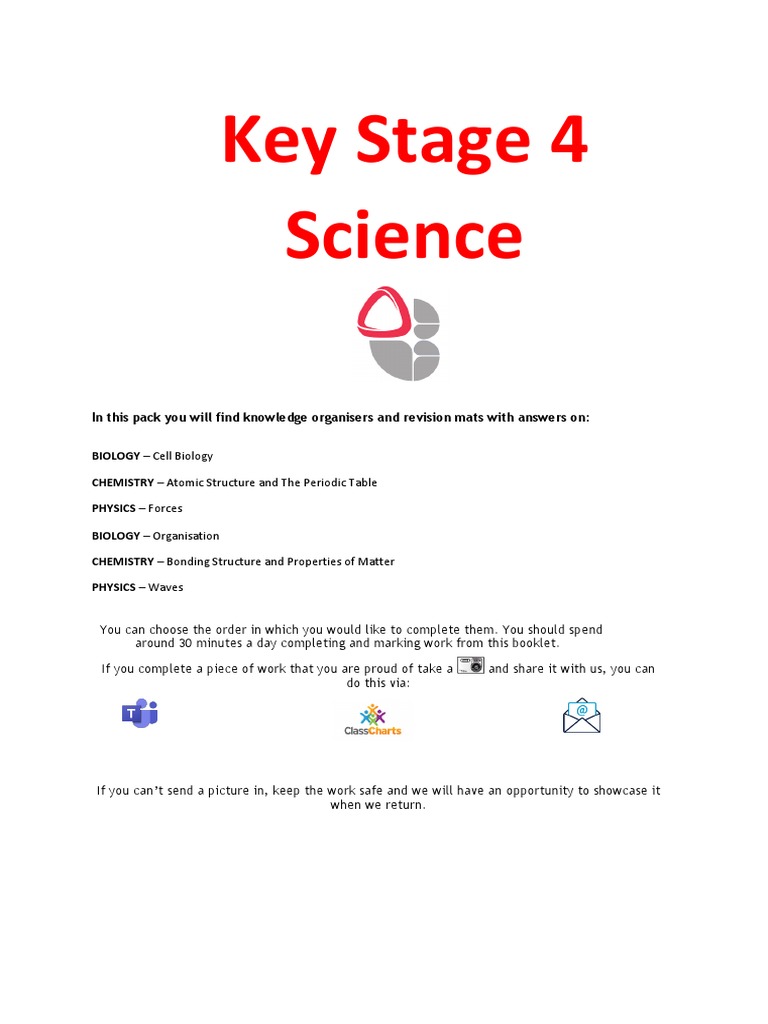 Key Stage 4
Science

In this pack you will find knowledge organisers and revision mats with answers on:

BIOLOGY – Cell Biology

CHEMISTRY – Atomic Structure and The Periodic Table

PHYSICS – Forces

BIOLOGY – Organisation

CHEMISTRY – Bonding Structure and Properties of Matter

PHYSICS – Waves

You can choose the order in which you would like to complete them. You should spend around 30 minutes a day completing and marking work from this booklet.

If you complete a piece of work that you are proud of take a and share it with us, you can do this via:

ClassCharts

If you can't send a picture in, keep the work safe and we will have an opportunity to showcase it when we return.